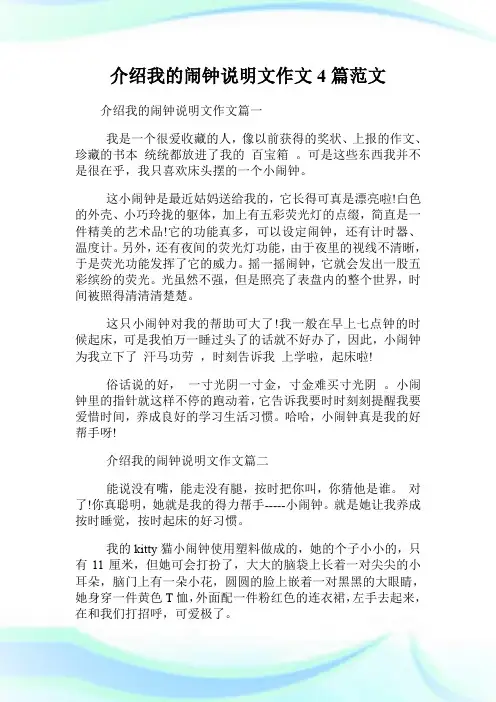 介绍我的闹钟说明文作文 4 篇范文

介绍我的闹钟说明文作文篇一

我是一个很爱收藏的人，像以前获得的奖状、上报的作文、珍藏的书本 统统都放进了我的 百宝箱 。可是这些东西我并不是很在乎，我只喜欢床头摆的一个小闹钟。

这小闹钟是最近姑妈送给我的，它长得可真是漂亮啦!白色的外壳、小巧玲拢的躯体，加上有五彩荧光灯的点缀，简直是一件精美的艺术品!它的功能真多，可以设定闹钟，还有计时器、温度计。另外，还有夜间的荧光灯功能，由于夜里的视线不清晰，于是荧光功能发挥了它的威力。摇一摇闹钟，它就会发出一股五彩缤纷的荧光。光虽然不强，但是照亮了表盘内的整个世界，时间被照得清清清楚楚。

这只小闹钟对我的帮助可大了!我一般在早上七点钟的时候起床，可是我怕万一睡过头了的话就不好办了，因此，小闹钟为我立下了 汗马功劳 ，时刻告诉我 上学啦，起床啦!

俗话说的好， 一寸光阴一寸金，寸金难买寸光阴 。小闹钟里的指针就这样不停的跑动着，它告诉我要时时刻刻提醒我要爱惜时间，养成良好的学习生活习惯。哈哈，小闹钟真是我的好帮手呀!

介绍我的闹钟说明文作文篇二

能说没有嘴，能走没有腿，按时把你叫，你猜他是谁。 对了!你真聪明，她就是我的得力帮手-----小闹钟。就是她让我养成按时睡觉，按时起床的好习惯。

我的 kitty 猫小闹钟使用塑料做成的，她的个子小小的，只有 11 厘米，但她可会打扮了，大大的脑袋上长着一对尖尖的小耳朵，脑门上有一朵小花，圆圆的脸上嵌着一对黑黑的大眼睛，她身穿一件黄色 T 恤，外面配一件粉红色的连衣裙，左手去起来，在和我们打招呼，可爱极了。